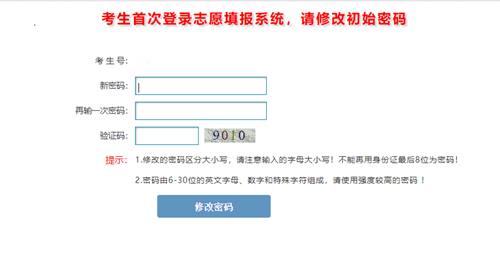 考生首次登录志愿填报系统，请修改初始密码

考 生 号:

新密码:

再输一次密码:

验证码: 9010

提示: 1.修改的密码区分大小写，请注意输入的字母大小写！不能再用身份证最后8位为密码！

2.密码由6-30位的英文字母、数字和特殊字符组成，请使用强度较高的密码！

修改密码